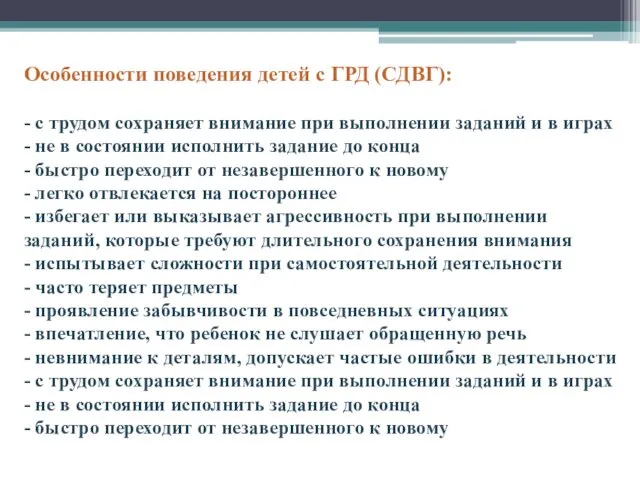 Особенности поведения детей с ГРД (СДВГ):

- с трудом сохраняет внимание при выполнении заданий и в играх
- не в состоянии исполнить задание до конца
- быстро переходит от незавершенного к новому
- легко отвлекается на постороннее
- избегает или выказывает агрессивность при выполнении заданий, которые требуют длительного сохранения внимания
- испытывает сложности при самостоятельной деятельности
- часто теряет предметы
- проявление забывчивости в повседневных ситуациях
- впечатление, что ребенок не слушает обращенную речь
- невнимание к деталям, допускает частые ошибки в деятельности
- с трудом сохраняет внимание при выполнении заданий и в играх
- не в состоянии исполнить задание до конца
- быстро переходит от незавершенного к новому